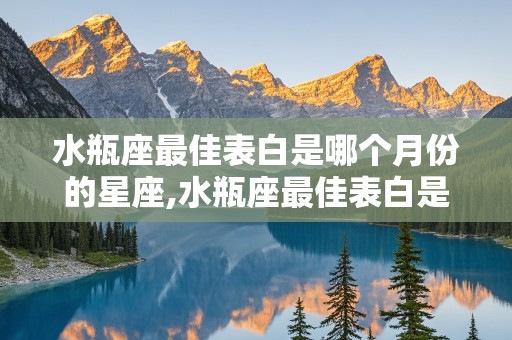 水瓶座最佳表白是哪个月份的星座,水瓶座最佳表白是